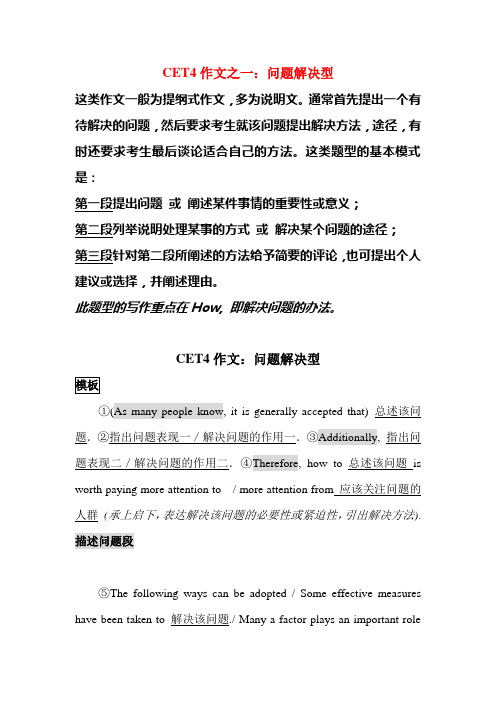 CET4 作文之一：问题解决型

这类作文一般为提纲式作文，多为说明文。通常首先提出一个有待解决的问题，然后要求考生就该问题提出解决方法，途径，有时还要求考生最后谈论适合自己的方法。这类题型的基本模式是：

第一段提出问题 或 阐述某件事情的重要性或意义；

第二段列举说明处理某事的方式 或 解决某个问题的途径；

第三段针对第二段所阐述的方法给予简要的评论，也可提出个人建议或选择，并阐述理由。

此题型的写作重点在 How, 即解决问题的办法。

CET4 作文：问题解决型

模板

①(As many people know, it is generally accepted that) 总述该问题. ②指出问题表现一 / 解决问题的作用一. ③Additionally, 指出问题表现二 / 解决问题的作用二. ④Therefore, how to 总述该问题 is worth paying more attention to / more attention from 应该关注问题的人群 (承上启下，表达解决该问题的必要性或紧迫性，引出解决方法).

描述问题段

⑤The following ways can be adopted / Some effective measures have been taken to 解决该问题./ Many a factor plays an important role